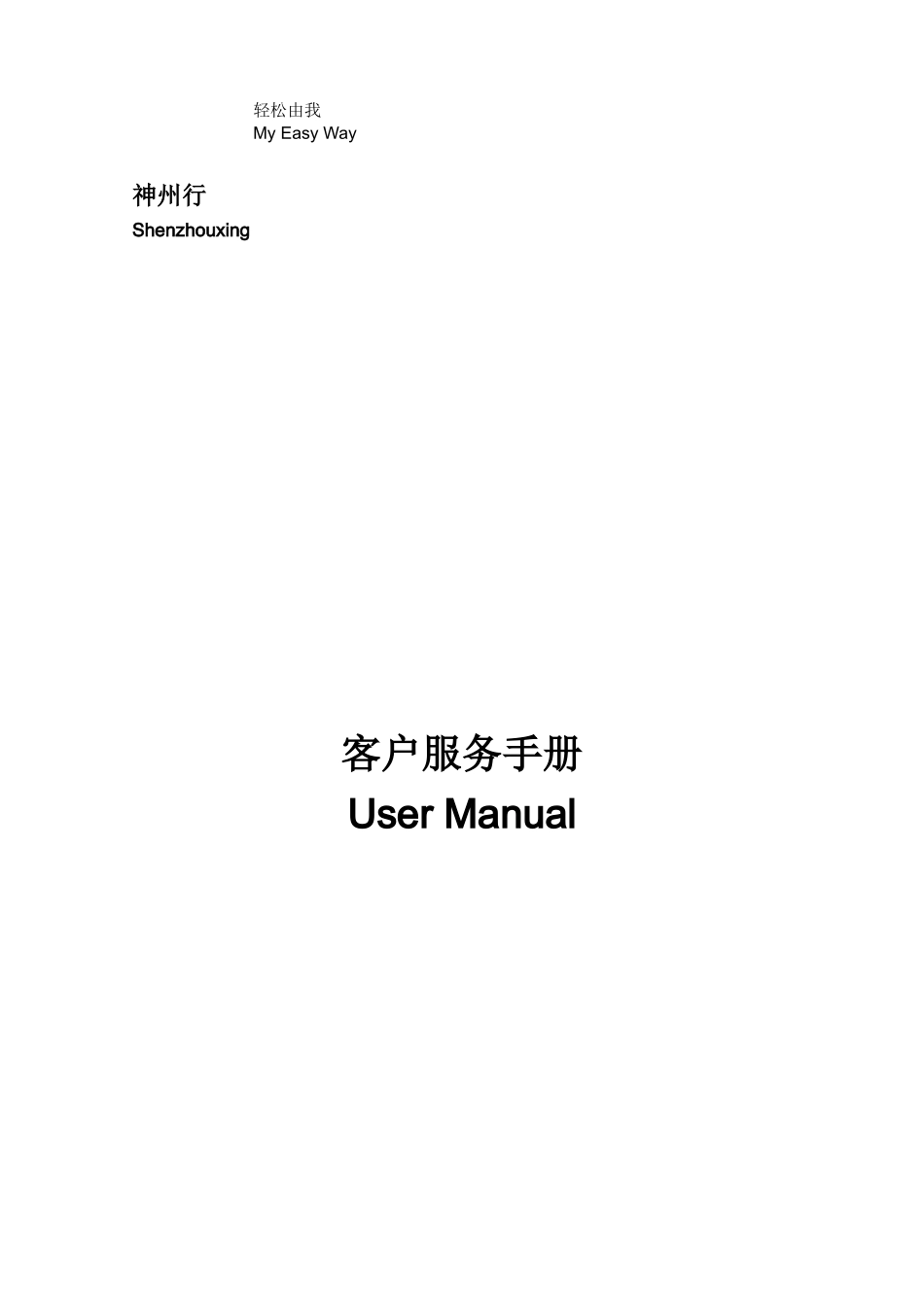 轻松由我
My Easy Way

神州行
Shenzhouxing

客户服务手册
User Manual